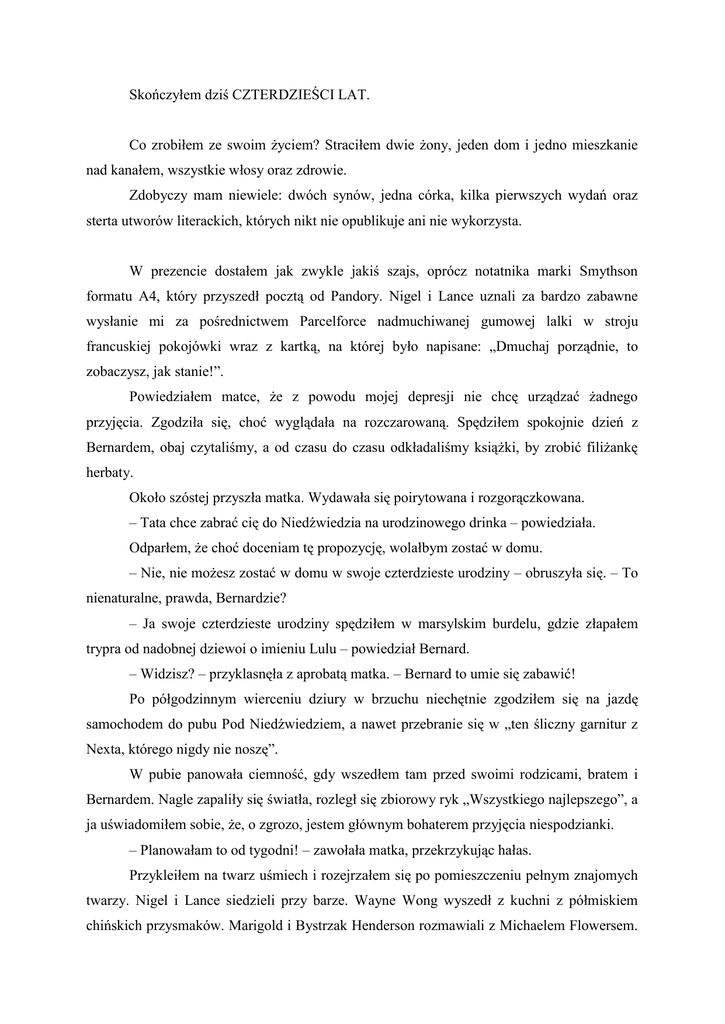 Skończyłem dziś CZTERDZIEŚCI LAT.

Co zrobiłem ze swoim życiem? Straciłem dwie żony, jeden dom i jedno mieszkanie nad kanałem, wszystkie włosy oraz zdrowie.

Zdobyczy mam niewiele: dwóch synów, jedna córka, kilka pierwszych wydań oraz sterta utworów literackich, których nikt nie opublikuje ani nie wykorzysta.

W prezencie dostałem jak zwykle jakiś szajs, oprócz notatnika marki Smythson formatu A4, który przyszedł pocztą od Pandory. Nigel i Lance uznali za bardzo zabawne wysłanie mi za pośrednictwem Parcelforce nadmuchiwanej gumowej lalki w stroju francuskiej pokojówki wraz z kartką, na której było napisane: „Dmuchaj porządnie, to zobaczysz, jak stanie!”.

Powiedziałem matce, że z powodu mojej depresji nie chcę urządzać żadnego przyjęcia. Zgodziła się, choć wyglądała na rozczarowaną. Spędziłem spokojnie dzień z Bernardem, obaj czytaliśmy, a od czasu do czasu odkładaliśmy książki, by zrobić filiżankę herbaty.

Około szóstej przyszła matka. Wydawała się poirytowana i rozgorączkowana.

– Tata chce zabrać cię do Niedźwiedzia na urodzinowego drinka – powiedziała.

Odparłem, że choć doceniam tę propozycję, wolałbym zostać w domu.

– Nie, nie możesz zostać w domu w swoje czterdzieste urodziny – obruszyła się. – To nienaturalne, prawda, Bernardzie?

– Ja swoje czterdzieste urodziny spędziłem w marsylskim burdelu, gdzie złapałem trypra od nadobnej dziewoi o imieniu Lulu – powiedział Bernard.

– Widzisz? – przyklasnęła z aprobatą matka. – Bernard to umie się zabawić!

Po półgodzinnym wierceniu dziury w brzuchu niechętnie zgodziłem się na jazdę samochodem do pubu Pod Niedźwiedziem, a nawet przebranie się w „ten śliczny garnitur z Nexta, którego nigdy nie noszę”.

W pubie panowała ciemność, gdy wszedłem tam przed swoimi rodzicami, bratem i Bernardem. Nagle zapaliły się światła, rozległ się zbiorowy ryk „Wszystkiego najlepszego”, a ja uświadomiłem sobie, że, o zgrozo, jestem głównym bohaterem przyjęcia niespodzianki.

– Planowałam to od tygodni! – zawołała matka, przekrzykując hałas.

Przykleiłem na twarz uśmiech i rozejrzałem się po pomieszczeniu pełnym znajomych twarzy. Nigel i Lance siedzieli przy barze. Wayne Wong wyszedł z kuchni z półmiskiem chińskich przysmaków. Marigold i Bystrzak Henderson rozmawiali z Michaelem Flowersem.